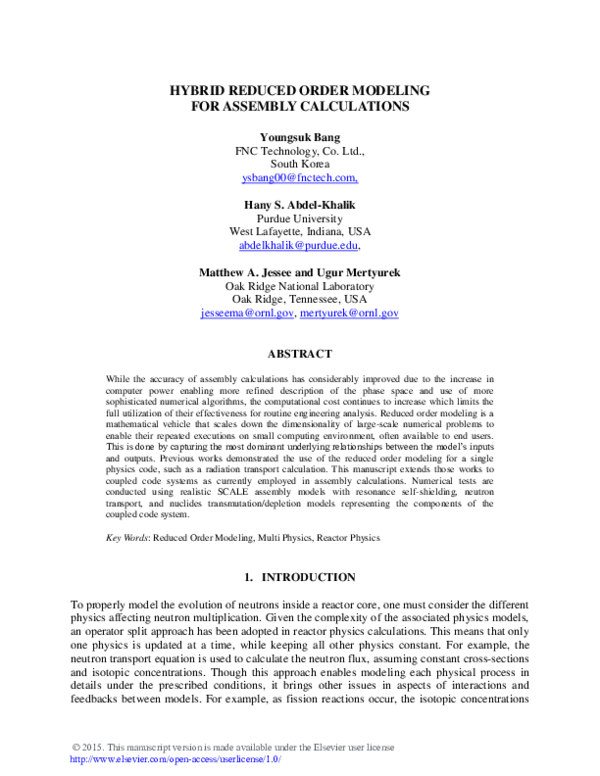 HYBRID REDUCED ORDER MODELING
FOR ASSEMBLY CALCULATIONS

Youngsuk Bang
FNC Technology, Co. Ltd.,
South Korea
ysbang00@fnctech.com,

Hany S. Abdel-Khalik
Purdue University
West Lafayette, Indiana, USA
abdelkhalik@purdue.edu,

Matthew A. Jessee and Ugur Mertyurek
Oak Ridge National Laboratory
Oak Ridge, Tennessee, USA
jesseema@ornl.gov, mertyurek@ornl.gov

ABSTRACT

While the accuracy of assembly calculations has considerably improved due to the increase in computer power enabling more refined description of the phase space and use of more sophisticated numerical algorithms, the computational cost continues to increase which limits the full utilization of their effectiveness for routine engineering analysis. Reduced order modeling is a mathematical vehicle that scales down the dimensionality of large-scale numerical problems to enable their repeated executions on small computing environment, often available to end users. This is done by capturing the most dominant underlying relationships between the model's inputs and outputs. Previous works demonstrated the use of the reduced order modeling for a single physics code, such as a radiation transport calculation. This manuscript extends those works to coupled code systems as currently employed in assembly calculations. Numerical tests are conducted using realistic SCALE assembly models with resonance self-shielding, neutron transport, and nuclides transmutation/depletion models representing the components of the coupled code system.

Key Words: Reduced Order Modeling, Multi Physics, Reactor Physics

1. INTRODUCTION

To properly model the evolution of neutrons inside a reactor core, one must consider the different physics affecting neutron multiplication. Given the complexity of the associated physics models, an operator split approach has been adopted in reactor physics calculations. This means that only one physics is updated at a time, while keeping all other physics constant. For example, the neutron transport equation is used to calculate the neutron flux, assuming constant cross-sections and isotopic concentrations. Though this approach enables modeling each physical process in details under the prescribed conditions, it brings other issues in aspects of interactions and feedbacks between models. For example, as fission reactions occur, the isotopic concentrations

© 2015. This manuscript version is made available under the Elsevier user license
http://www.elsevier.com/open-access/userlicense/1.0/